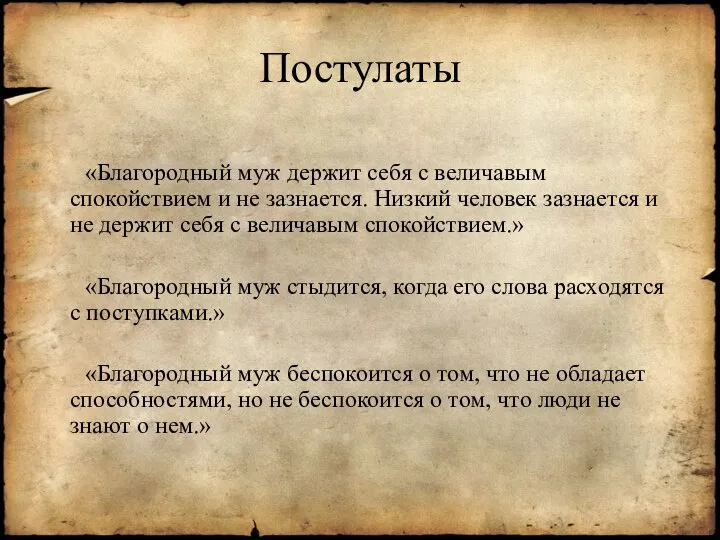 Постулаты

«Благородный муж держит себя с величавым спокойствием и не зазнается. Низкий человек зазнается и не держит себя с величавым спокойствием.»

«Благородный муж стыдится, когда его слова расходятся с поступками.»

«Благородный муж беспокоится о том, что не обладает способностями, но не беспокоится о том, что люди не знают о нем.»